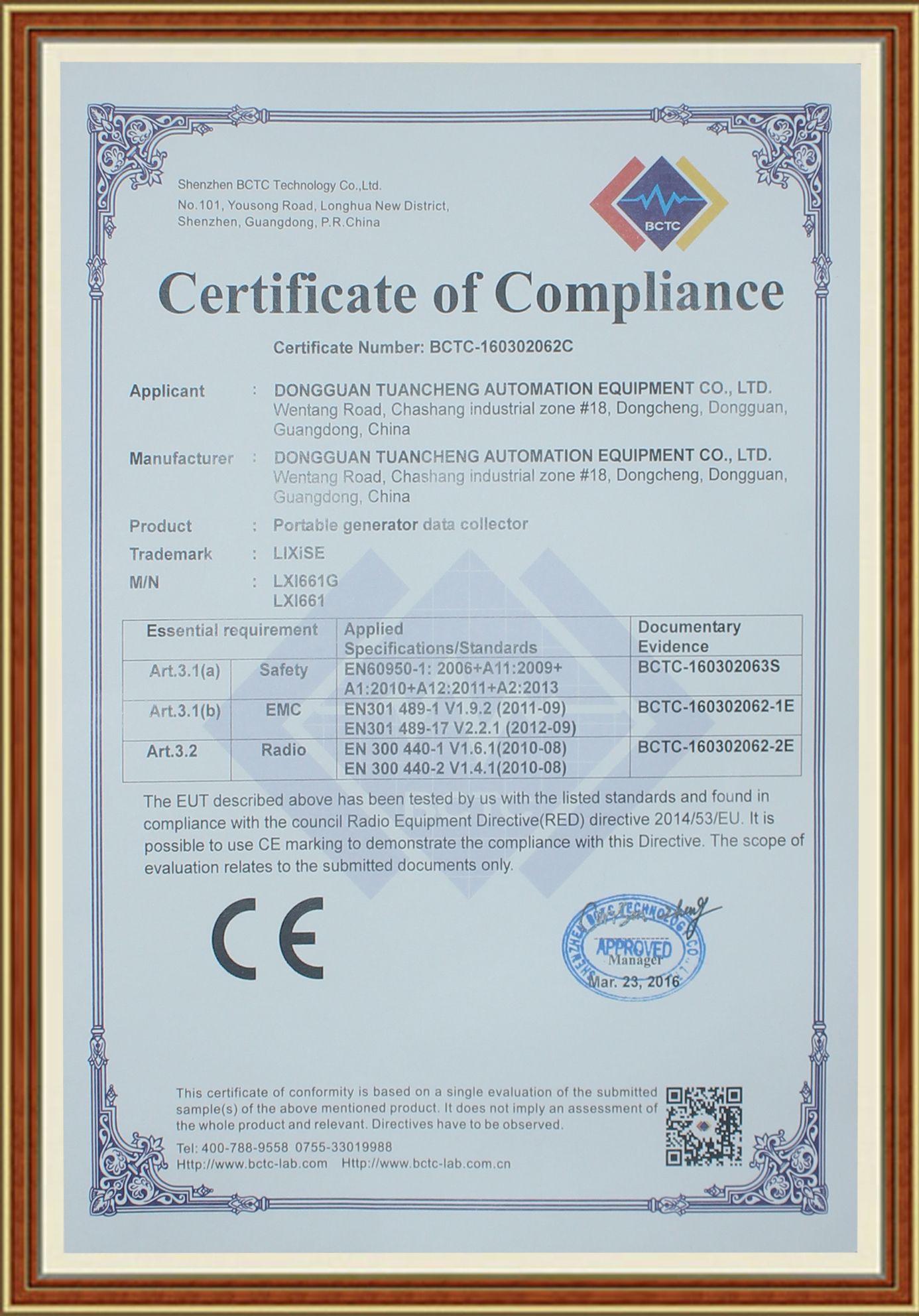 Shenzhen BCTC Technology Co.,Ltd.
No.101, Yousong Road, Longhua New District, Shenzhen, Guangdong, P.R.China

BCTC

Certificate of Compliance

Certificate Number: BCTC-160302062C

Applicant : DONGGUAN TUANCHENG AUTOMATION EQUIPMENT CO., LTD. Wentang Road, Chashang industrial zone #18, Dongcheng, Dongguan, Guangdong, China

Manufacturer : DONGGUAN TUANCHENG AUTOMATION EQUIPMENT CO., LTD. Wentang Road, Chashang industrial zone #18, Dongcheng, Dongguan, Guangdong, China

Product : Portable generator data collector

Trademark : LIXiSE

M/N : LXI661G
LXI661

| Essential requirement | | Applied Specifications/Standards | Documentary Evidence |
|---|---|---|---|
| Art.3.1(a) | Safety | EN60950-1: 2006+A11:2009+ A1:2010+A12:2011+A2:2013 | BCTC-160302063S |
| Art.3.1(b) | EMC | EN301 489-1 V1.9.2 (2011-09) EN301 489-17 V2.2.1 (2012-09) | BCTC-160302062-1E |
| Art.3.2 | Radio | EN 300 440-1 V1.6.1(2010-08) EN 300 440-2 V1.4.1(2010-08) | BCTC-160302062-2E |

The EUT described above has been tested by us with the listed standards and found in compliance with the council Radio Equipment Directive(RED) directive 2014/53/EU. It is possible to use CE marking to demonstrate the compliance with this Directive. The scope of evaluation relates to the submitted documents only.

CE

SHENZHEN BCTC TECHNOLOGY CO.
APPROVED
Manager
Mar. 23, 2016

This certificate of conformity is based on a single evaluation of the submitted sample(s) of the above mentioned product. It does not imply an assessment of the whole product and relevant. Directives have to be observed.

Tel: 400-788-9558 0755-33019988
Http://www.bctc-lab.com Http://www.bctc-lab.com.cn